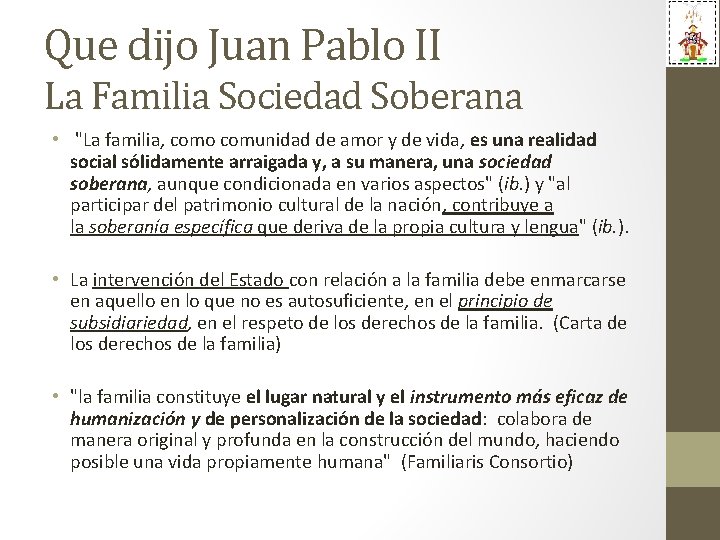 Que dijo Juan Pablo II
La Familia Sociedad Soberana

• "La familia, como comunidad de amor y de vida, es una realidad social sólidamente arraigada y, a su manera, una sociedad soberana, aunque condicionada en varios aspectos" (ib.) y "al participar del patrimonio cultural de la nación, contribuye a la soberanía específica que deriva de la propia cultura y lengua" (ib.).

• La intervención del Estado con relación a la familia debe enmarcarse en aquello en lo que no es autosuficiente, en el principio de subsidiariedad, en el respeto de los derechos de la familia. (Carta de los derechos de la familia)

• "la familia constituye el lugar natural y el instrumento más eficaz de humanización y de personalización de la sociedad: colabora de manera original y profunda en la construcción del mundo, haciendo posible una vida propiamente humana" (Familiaris Consortio)